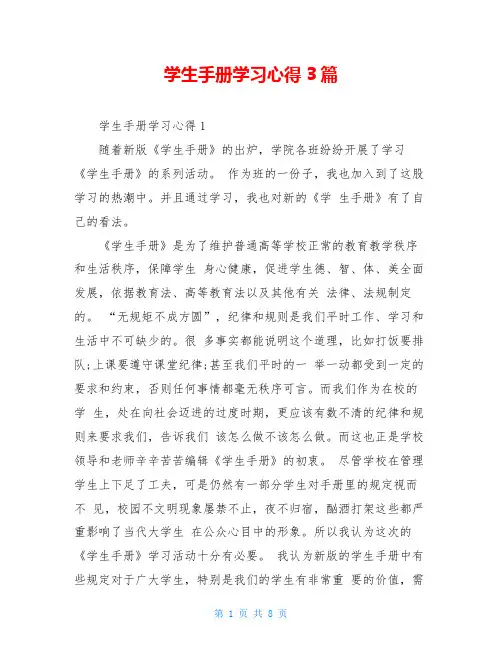 学生手册学习心得 3 篇

学生手册学习心得 1

随着新版《学生手册》的出炉，学院各班纷纷开展了学习《学生手册》的系列活动。 作为班的一份子，我也加入到了这股学习的热潮中。并且通过学习，我也对新的《学 生手册》有了自己的看法。

《学生手册》是为了维护普通高等学校正常的教育教学秩序和生活秩序，保障学生 身心健康，促进学生德、智、体、美全面发展，依据教育法、高等教育法以及其他有关 法律、法规制定的。 “无规矩不成方圆”，纪律和规则是我们平时工作、学习和生活中不可缺少的。很 多事实都能说明这个道理，比如打饭要排队;上课要遵守课堂纪律;甚至我们平时的一 举一动都受到一定的要求和约束，否则任何事情都毫无秩序可言。而我们作为在校的学 生，处在向社会迈进的过度时期，更应该有数不清的纪律和规则来要求我们，告诉我们 该怎么做不该怎么做。而这也正是学校领导和老师辛辛苦苦编辑《学生手册》的初衷。 尽管学校在管理学生上下足了工夫，可是仍然有一部分学生对手册里的规定视而不 见，校园不文明现象屡禁不止，夜不归宿，酗酒打架这些都严重影响了当代大学生 在公众心目中的形象。所以我认为这次的《学生手册》学习活动十分有必要。 我认为新版的学生手册中有些规定对于广大学生，特别是我们的学生有非常重 要的价值，需

第 1 页 共 8 页